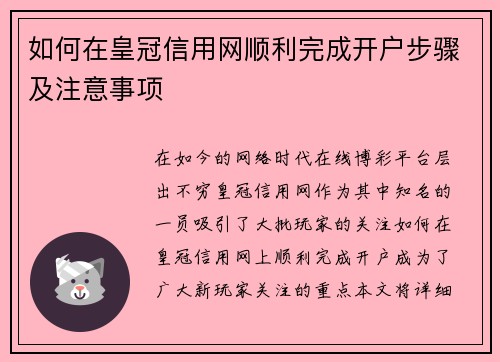 如何在皇冠信用网顺利完成开户步骤及注意事项

在如今的网络时代在线博彩平台层出不穷皇冠信用网作为其中知名的一员吸引了大批玩家的关注如何在皇冠信用网上顺利完成开户成为了广大新玩家关注的重点本文将详细